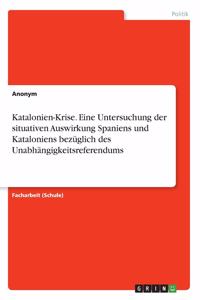 Politik

Anonym

Katalonien-Krise. Eine Untersuchung der situativen Auswirkung Spaniens und Kataloniens bezüglich des Unabhängigkeitsreferendums

Facharbeit (Schule)

GRIN